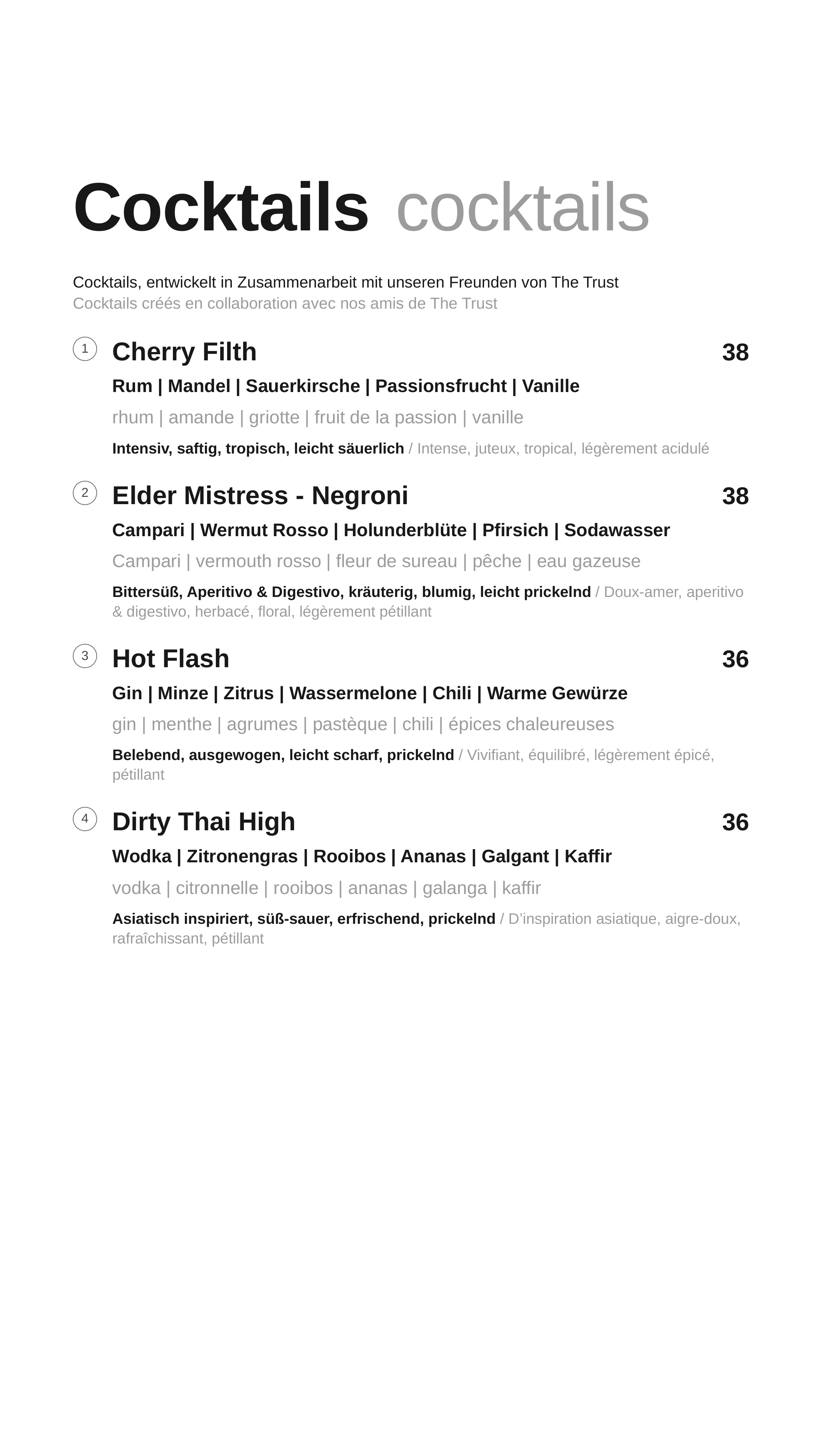 Cocktails cocktails

Cocktails, entwickelt in Zusammenarbeit mit unseren Freunden von The Trust
Cocktails créés en collaboration avec nos amis de The Trust

1 Cherry Filth 38

Rum | Mandel | Sauerkirsche | Passionsfrucht | Vanille

rhum | amande | griotte | fruit de la passion | vanille

Intensiv, saftig, tropisch, leicht säuerlich / Intense, juteux, tropical, légèrement acidulé

2 Elder Mistress - Negroni 38

Campari | Wermut Rosso | Holunderblüte | Pfirsich | Sodawasser

Campari | vermouth rosso | fleur de sureau | pêche | eau gazeuse

Bittersüß, Aperitivo & Digestivo, kräuterig, blumig, leicht prickelnd / Doux-amer, aperitivo & digestivo, herbacé, floral, légèrement pétillant

3 Hot Flash 36

Gin | Minze | Zitrus | Wassermelone | Chili | Warme Gewürze

gin | menthe | agrumes | pastèque | chili | épices chaleureuses

Belebend, ausgewogen, leicht scharf, prickelnd / Vivifiant, équilibré, légèrement épicé, pétillant

4 Dirty Thai High 36

Wodka | Zitronengras | Rooibos | Ananas | Galgant | Kaffir

vodka | citronnelle | rooibos | ananas | galanga | kaffir

Asiatisch inspiriert, süß-sauer, erfrischend, prickelnd / D'inspiration asiatique, aigre-doux, rafraîchissant, pétillant